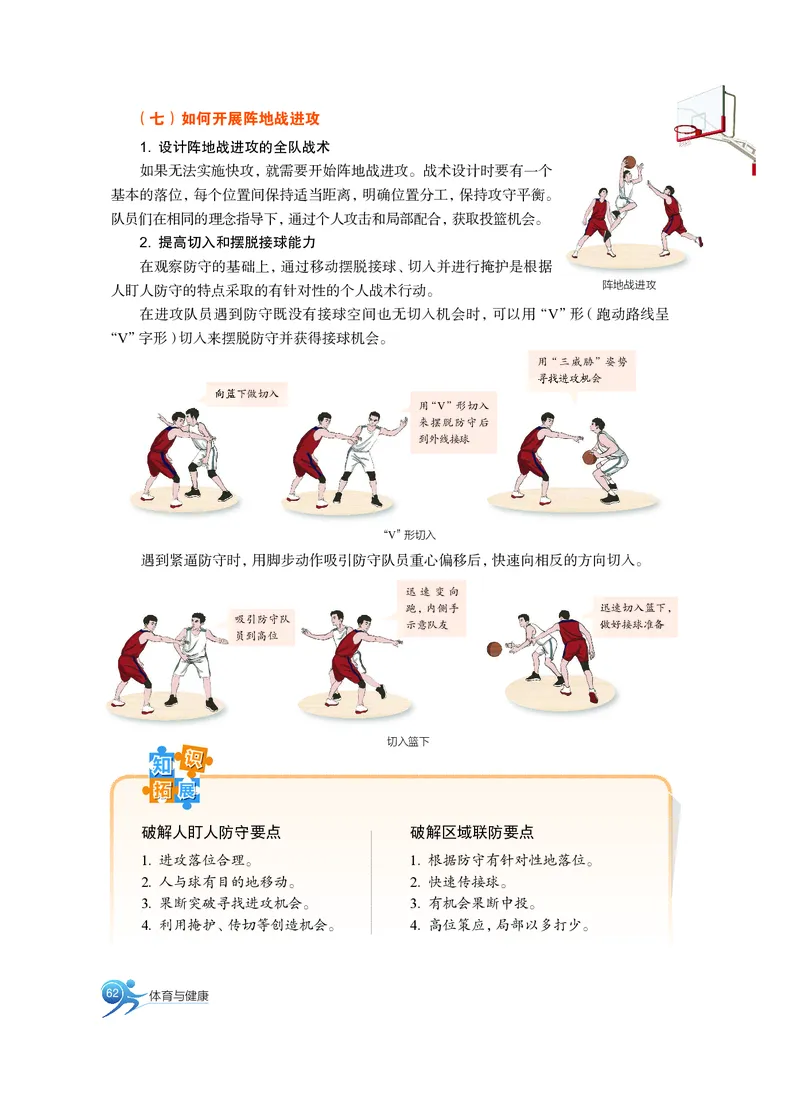 （七）如何开展阵地战进攻

1. 设计阵地战进攻的全队战术

如果无法实施快攻，就需要开始阵地战进攻。战术设计时要有一个基本的落位，每个位置间保持适当距离，明确位置分工，保持攻守平衡。队员们在相同的理念指导下，通过个人攻击和局部配合，获取投篮机会。

阵地战进攻

2. 提高切入和摆脱接球能力

在观察防守的基础上，通过移动摆脱接球、切入并进行掩护是根据人盯人防守的特点采取的有针对性的个人战术行动。

在进攻队员遇到防守既没有接球空间也无切入机会时，可以用“V”形（跑动路线呈“V”字形）切入来摆脱防守并获得接球机会。

向篮下做切入

用“V”形切入来摆脱防守后到外线接球

用“三威胁”姿势寻找进攻机会

“V”形切入

遇到紧逼防守时，用脚步动作吸引防守队员重心偏移后，快速向相反的方向切入。

吸引防守队员到高位

迅速变向跑，内侧手示意队友

迅速切入篮下，做好接球准备

切入篮下

知识拓展

破解人盯人防守要点

1. 进攻落位合理。
2. 人与球有目的地移动。
3. 果断突破寻找进攻机会。
4. 利用掩护、传切等创造机会。

破解区域联防要点

1. 根据防守有针对性地落位。
2. 快速传接球。
3. 有机会果断中投。
4. 高位策应，局部以多打少。

62 体育与健康